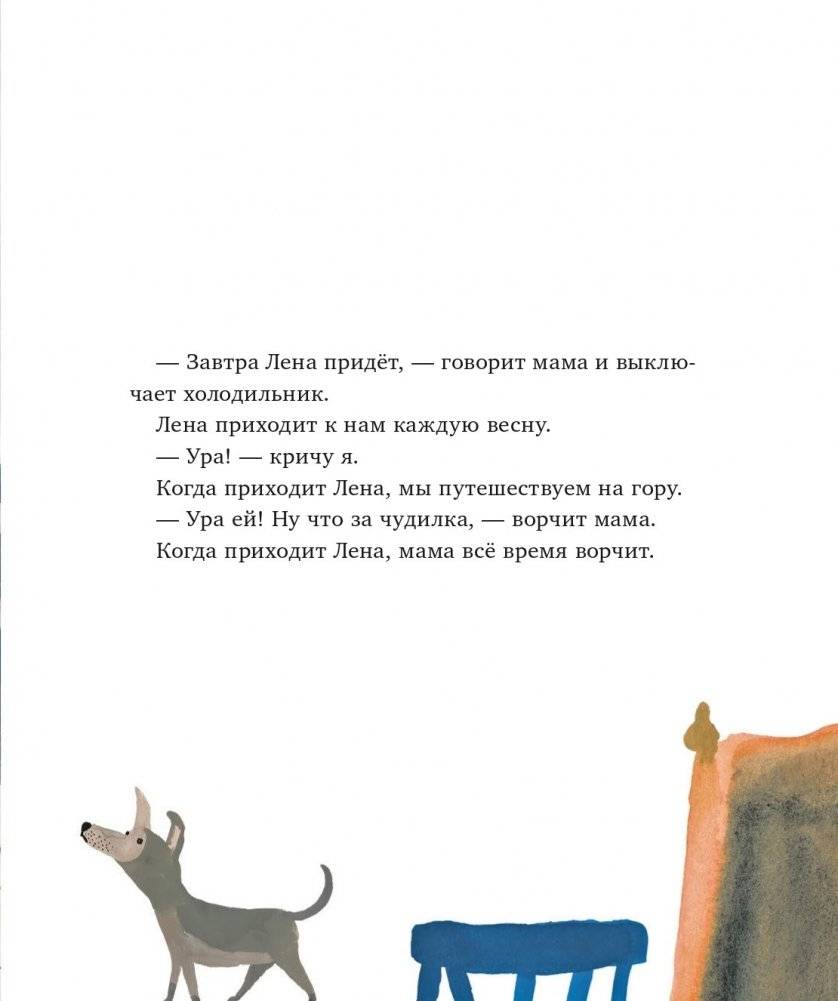 — Завтра Лена придёт, — говорит мама и выключает холодильник.

Лена приходит к нам каждую весну.

— Ура! — кричу я.

Когда приходит Лена, мы путешествуем на гору.

— Ура ей! Ну что за чудилка, — ворчит мама.

Когда приходит Лена, мама всё время ворчит.